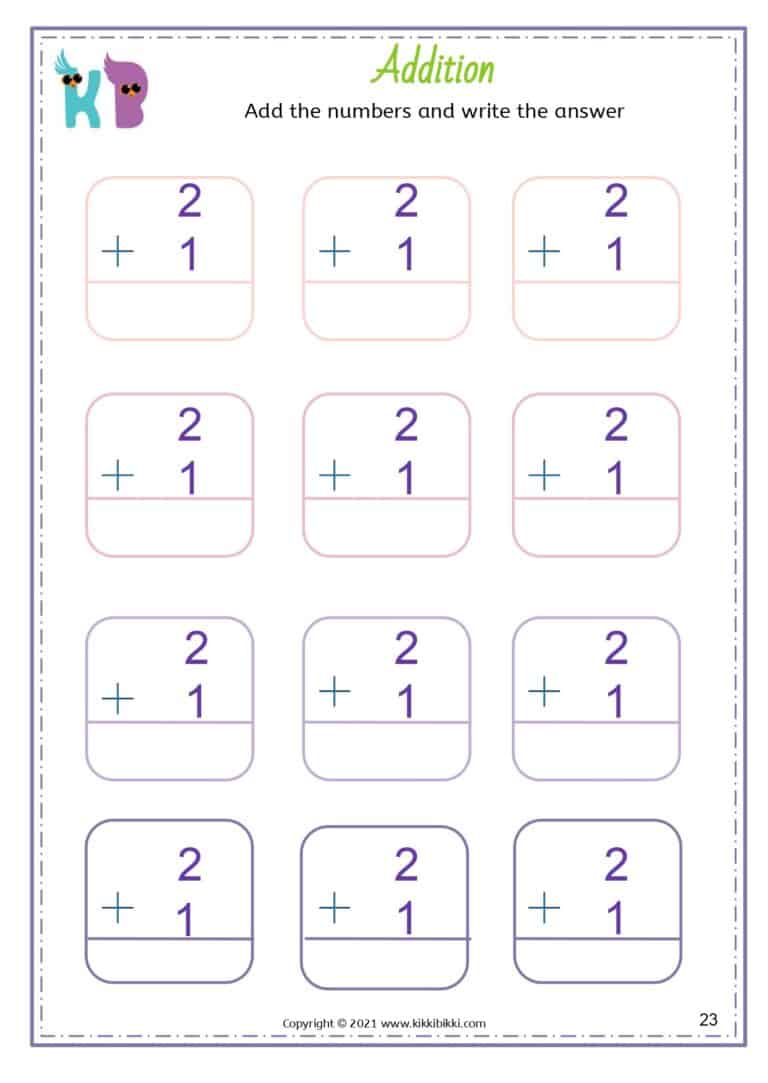 KB

Addition

Add the numbers and write the answer

2
+ 1

2
+ 1

2
+ 1

2
+ 1

2
+ 1

2
+ 1

2
+ 1

2
+ 1

2
+ 1

2
+ 1

2
+ 1

2
+ 1

Copyright © 2021 www.kikkibikki.com

23